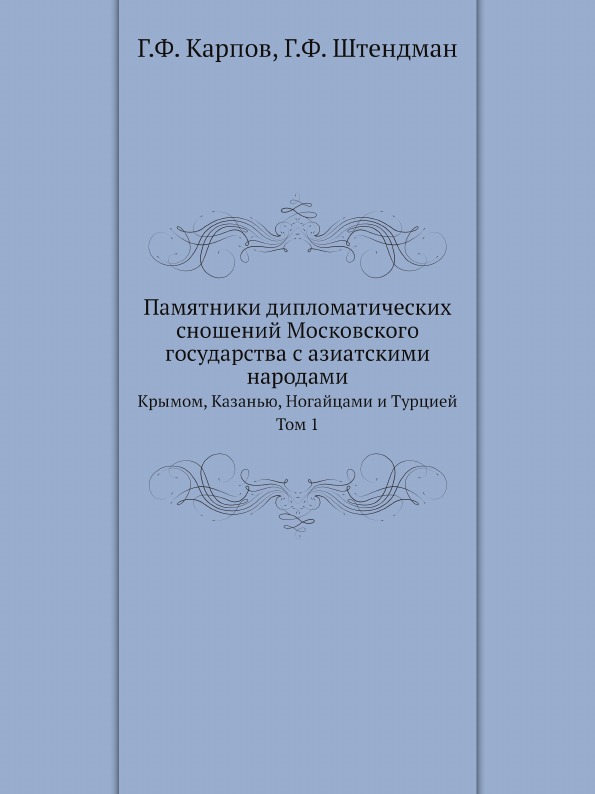 Г.Ф. Карпов, Г.Ф. Штендман

Памятники дипломатических сношений Московского государства с азиатскими народами

Крымом, Казанью, Ногайцами и Турцией

Том 1